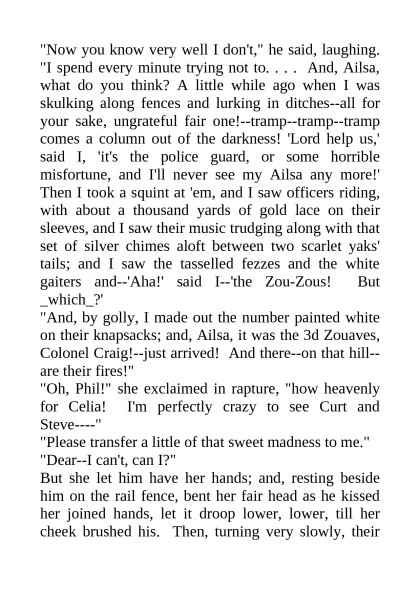 "Now you know very well I don't," he said, laughing. "I spend every minute trying not to. . . . And, Ailsa, what do you think? A little while ago when I was skulking along fences and lurking in ditches--all for your sake, ungrateful fair one!--tramp--tramp--tramp comes a column out of the darkness! 'Lord help us,' said I, 'it's the police guard, or some horrible misfortune, and I'll never see my Ailsa any more!' Then I took a squint at 'em, and I saw officers riding, with about a thousand yards of gold lace on their sleeves, and I saw their music trudging along with that set of silver chimes aloft between two scarlet yaks' tails; and I saw the tasselled fezzes and the white gaiters and--'Aha!' said I--'the Zou-Zous! But _which_?'

"And, by golly, I made out the number painted white on their knapsacks; and, Ailsa, it was the 3d Zouaves, Colonel Craig!--just arrived! And there--on that hill--are their fires!"

"Oh, Phil!" she exclaimed in rapture, "how heavenly for Celia! I'm perfectly crazy to see Curt and Steve----"

"Please transfer a little of that sweet madness to me."

"Dear--I can't, can I?"

But she let him have her hands; and, resting beside him on the rail fence, bent her fair head as he kissed her joined hands, let it droop lower, lower, till her cheek brushed his. Then, turning very slowly, their